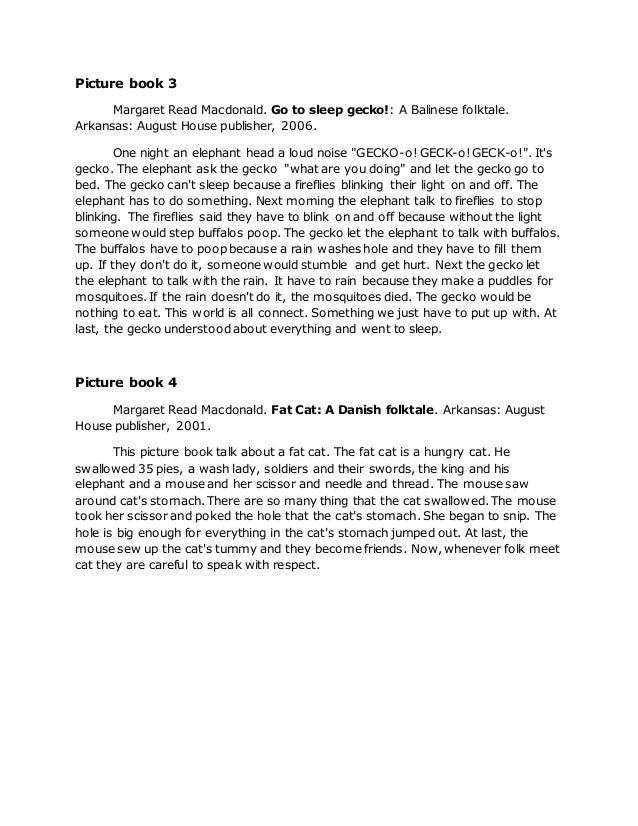 Picture book 3

Margaret Read Macdonald. Go to sleep gecko!: A Balinese folktale. Arkansas: August House publisher, 2006.

One night an elephant head a loud noise "GECKO-o! GECK-o! GECK-o!". It's gecko. The elephant ask the gecko "what are you doing" and let the gecko go to bed. The gecko can't sleep because a fireflies blinking their light on and off. The elephant has to do something. Next morning the elephant talk to fireflies to stop blinking. The fireflies said they have to blink on and off because without the light someone would step buffalos poop. The gecko let the elephant to talk with buffalos. The buffalos have to poop because a rain washes hole and they have to fill them up. If they don't do it, someone would stumble and get hurt. Next the gecko let the elephant to talk with the rain. It have to rain because they make a puddles for mosquitoes. If the rain doesn't do it, the mosquitoes died. The gecko would be nothing to eat. This world is all connect. Something we just have to put up with. At last, the gecko understood about everything and went to sleep.

Picture book 4

Margaret Read Macdonald. Fat Cat: A Danish folktale. Arkansas: August House publisher, 2001.

This picture book talk about a fat cat. The fat cat is a hungry cat. He swallowed 35 pies, a wash lady, soldiers and their swords, the king and his elephant and a mouse and her scissor and needle and thread. The mouse saw around cat's stomach. There are so many thing that the cat swallowed. The mouse took her scissor and poked the hole that the cat's stomach. She began to snip. The hole is big enough for everything in the cat's stomach jumped out. At last, the mouse sew up the cat's tummy and they become friends. Now, whenever folk meet cat they are careful to speak with respect.